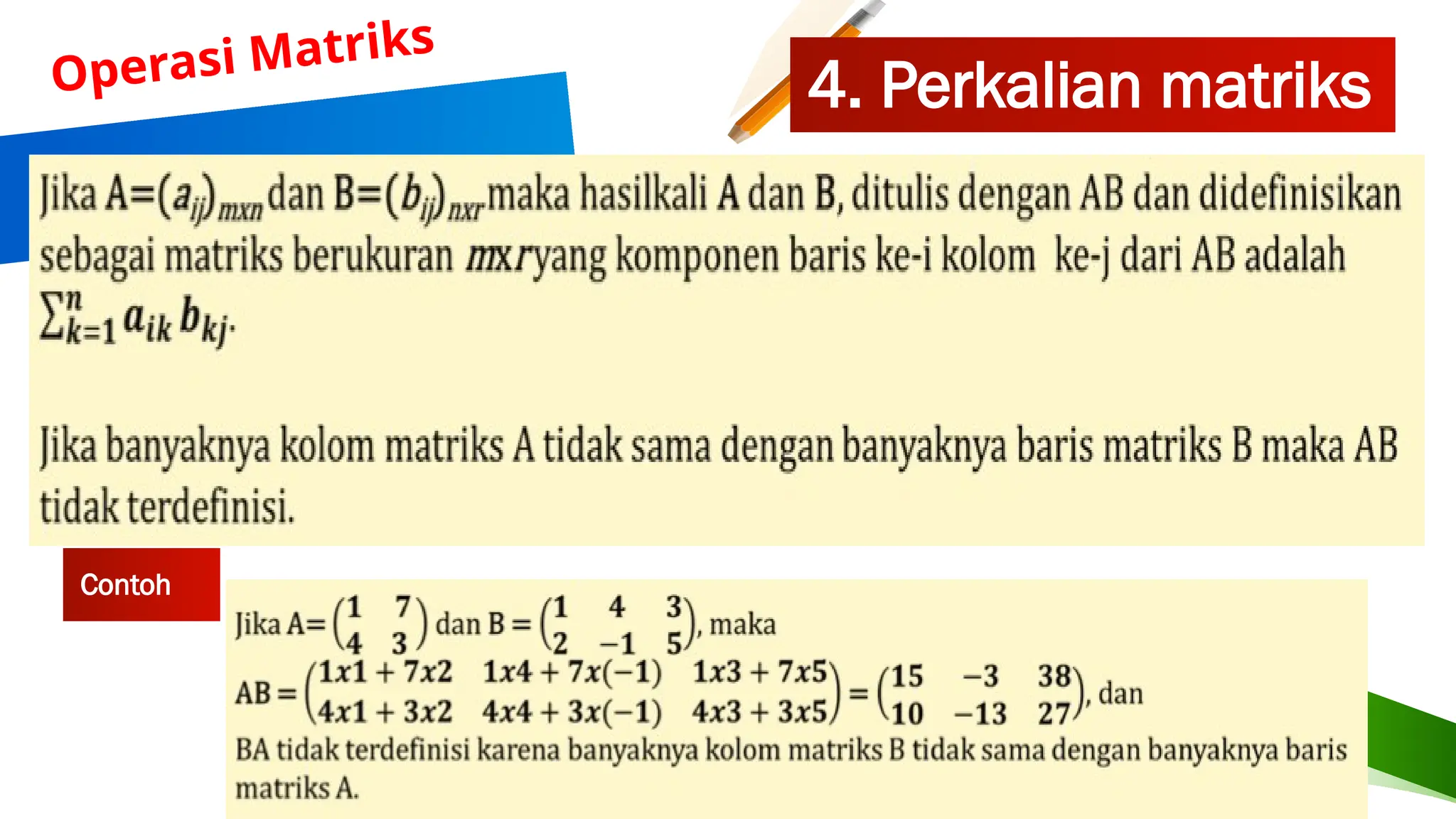 Operasi Matriks

4. Perkalian matriks

Jika A=$(a_{ij})_{mxn}$ dan B=$(b_{ij})_{nxr}$ maka hasilkali A dan B, ditulis dengan AB dan didefinisikan sebagai matriks berukuran $mxr$ yang komponen baris ke-i kolom ke-j dari AB adalah $\sum_{k=1}^{n} a_{ik} b_{kj}$.

Jika banyaknya kolom matriks A tidak sama dengan banyaknya baris matriks B maka AB tidak terdefinisi.

Contoh

Jika A= $\begin{pmatrix} 1 & 7 \\ 4 & 3 \end{pmatrix}$ dan B = $\begin{pmatrix} 1 & 4 & 3 \\ 2 & -1 & 5 \end{pmatrix}$, maka

AB = $\begin{pmatrix} 1x1+7x2 & 1x4+7x(-1) & 1x3+7x5 \\ 4x1+3x2 & 4x4+3x(-1) & 4x3+3x5 \end{pmatrix} = \begin{pmatrix} 15 & -3 & 38 \\ 10 & -13 & 27 \end{pmatrix}$, dan

BA tidak terdefinisi karena banyaknya kolom matriks B tidak sama dengan banyaknya baris matriks A.